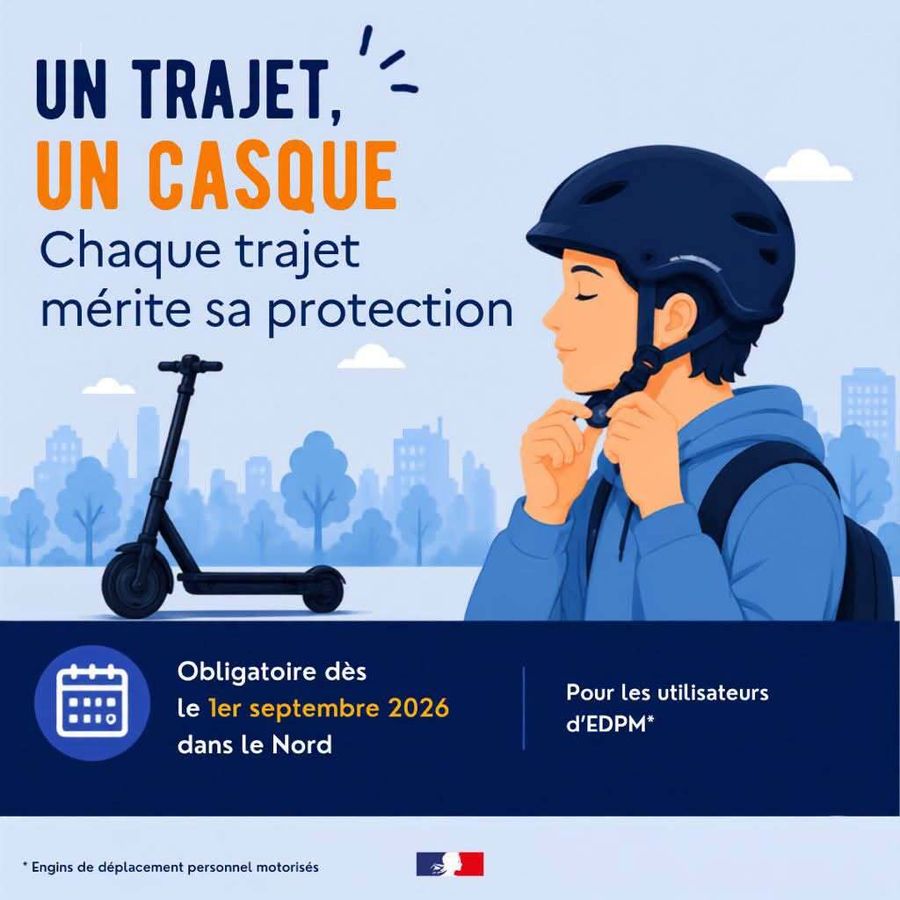 UN TRAJET,
UN CASQUE

Chaque trajet mérite sa protection

Obligatoire dès le 1er septembre 2026 dans le Nord

Pour les utilisateurs d'EDPM*

* Engins de déplacement personnel motorisés